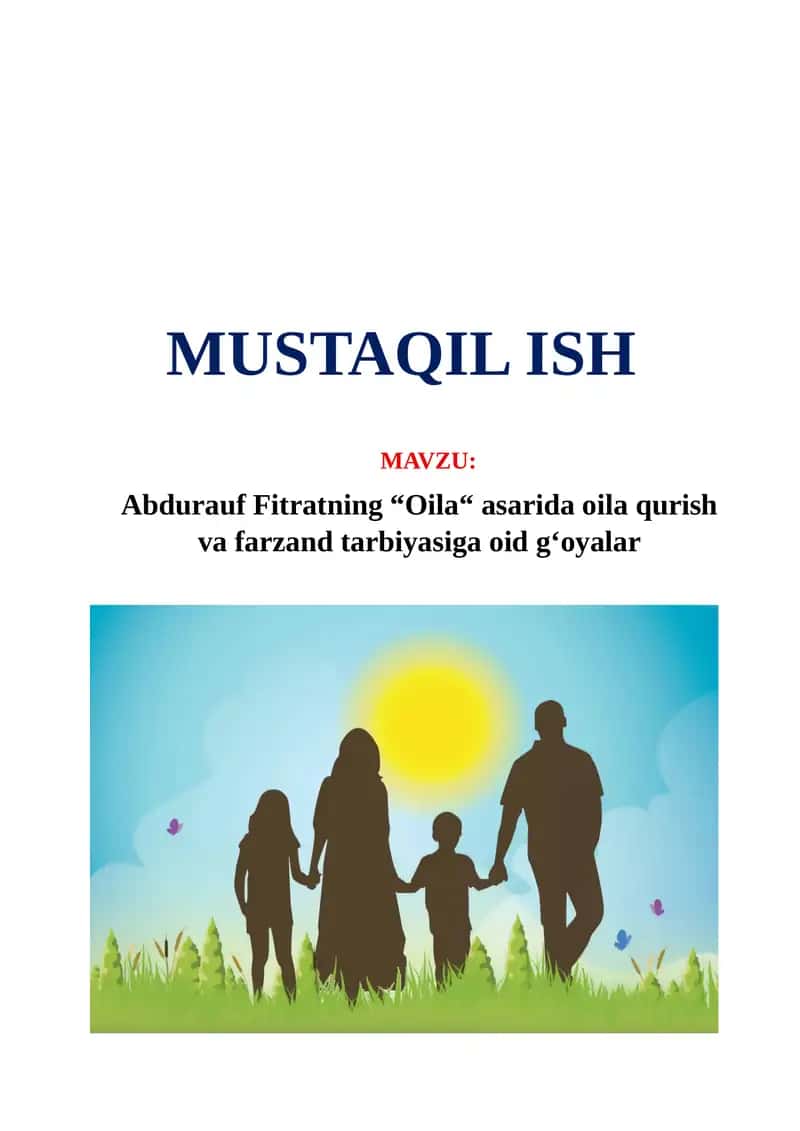 MUSTAQIL ISH

MAVZU:

Abdurauf Fitratning “Oila“ asarida oila qurish va farzand tarbiyasiga oid g‘oyalar